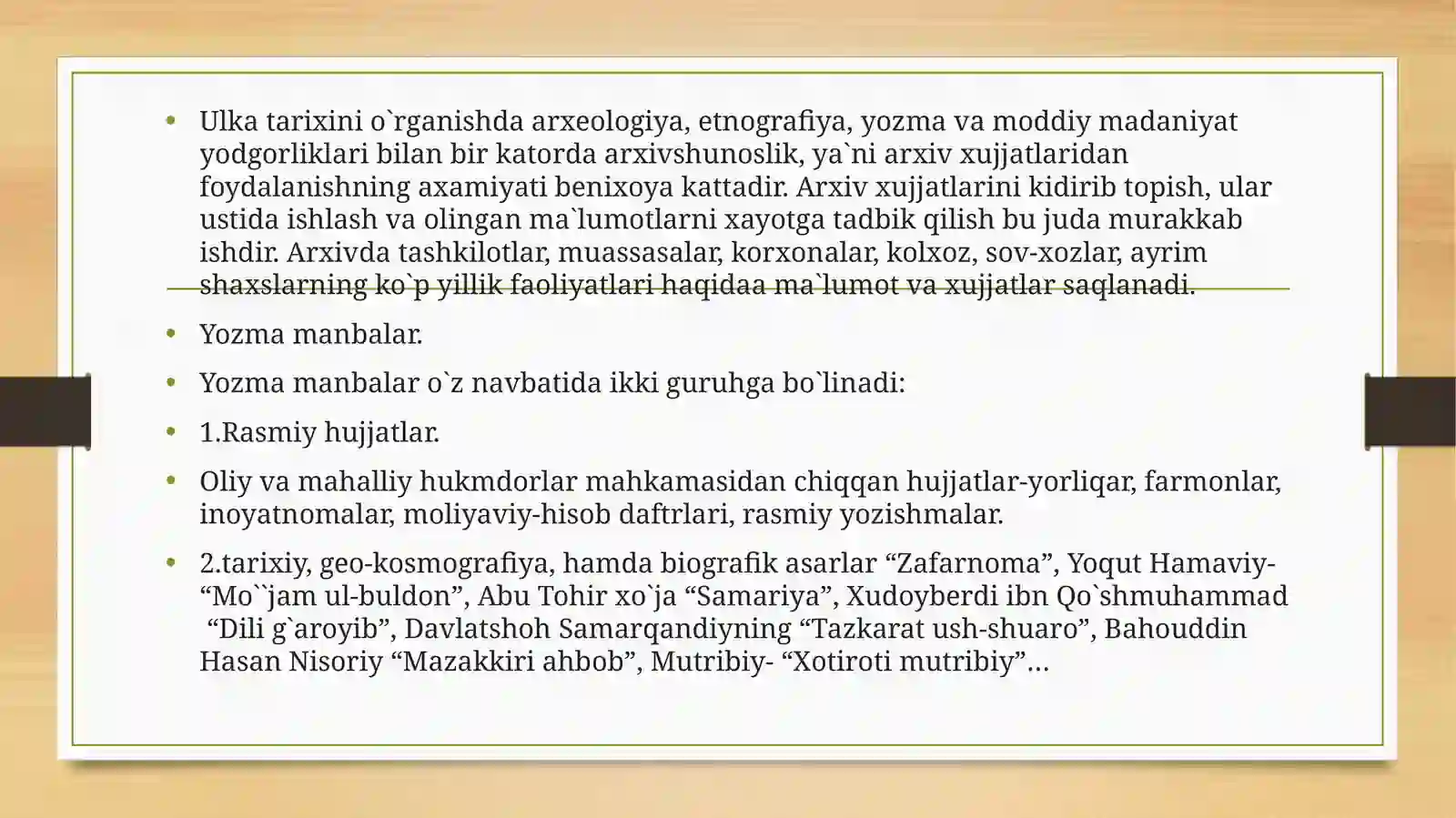 • Ulka tarixini o`rganishda arxeologiya, etnografiya, yozma va moddiy madaniyat yodgorliklari bilan bir katorda arxivshunoslik, ya`ni arxiv xujjatlaridan foydalanishning axamiyati benixoya kattadir. Arxiv xujjatlarini kidirib topish, ular ustida ishlash va olingan ma`lumotlarni xayotga tadbik qilish bu juda murakkab ishdir. Arxivda tashkilotlar, muassasalar, korxonalar, kolxoz, sov-xozlar, ayrim shaxslarning ko`p yillik faoliyatlari haqidaa ma`lumot va xujjatlar saqlanadi.

• Yozma manbalar.

• Yozma manbalar o`z navbatida ikki guruhga bo`linadi:

• 1.Rasmiy hujjatlar.

• Oliy va mahalliy hukmdorlar mahkamasidan chiqqan hujjatlar-yorliqar, farmonlar, inoyatnomalar, moliyaviy-hisob daftrlari, rasmiy yozishmalar.

• 2.tarixiy, geo-kosmografiya, hamda biografik asarlar “Zafarnoma”, Yoqut Hamaviy- “Mo``jam ul-buldon”, Abu Tohir xo`ja “Samariya”, Xudoyberdi ibn Qo`shmuhammad “Dili g`aroyib”, Davlatshoh Samarqandiyning “Tazkarat ush-shuaro”, Bahouddin Hasan Nisoriy “Mazakkiri ahbob”, Mutribiy- “Xotiroti mutribiy”…